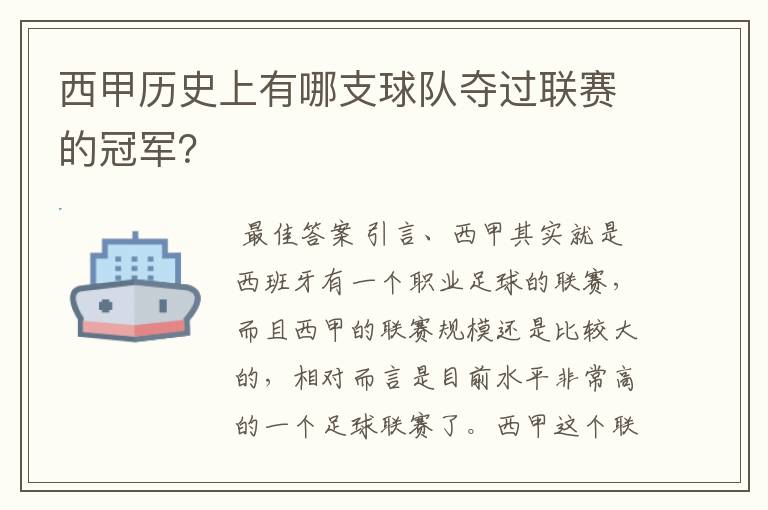 西甲历史上有哪支球队夺过联赛的冠军?

最佳答案 引言、西甲其实就是西班牙有一个职业足球的联赛，而且西甲的联赛规模还是比较大的，相对而言是目前水平非常高的一个足球联赛了。西甲这个联